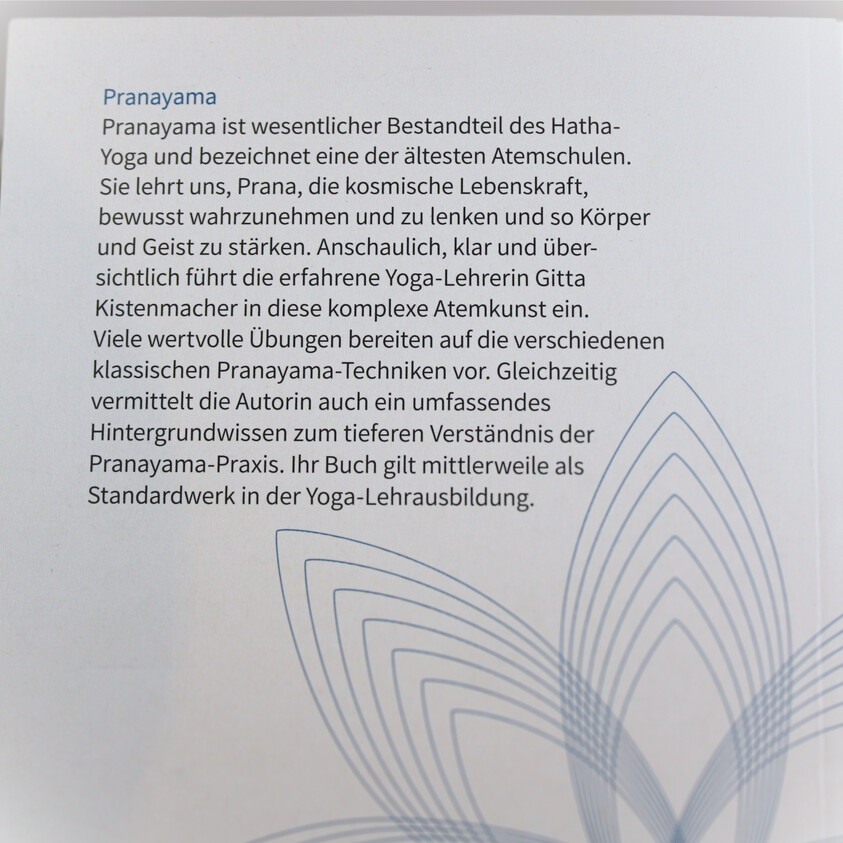 Pranayama

Pranayama ist wesentlicher Bestandteil des Hatha-Yoga und bezeichnet eine der ältesten Atemschulen. Sie lehrt uns, Prana, die kosmische Lebenskraft, bewusst wahrzunehmen und zu lenken und so Körper und Geist zu stärken. Anschaulich, klar und übersichtlich führt die erfahrene Yoga-Lehrerin Gitta Kistenmacher in diese komplexe Atemkunst ein. Viele wertvolle Übungen bereiten auf die verschiedenen klassischen Pranayama-Techniken vor. Gleichzeitig vermittelt die Autorin auch ein umfassendes Hintergrundwissen zum tieferen Verständnis der Pranayama-Praxis. Ihr Buch gilt mittlerweile als Standardwerk in der Yoga-Lehrausbildung.